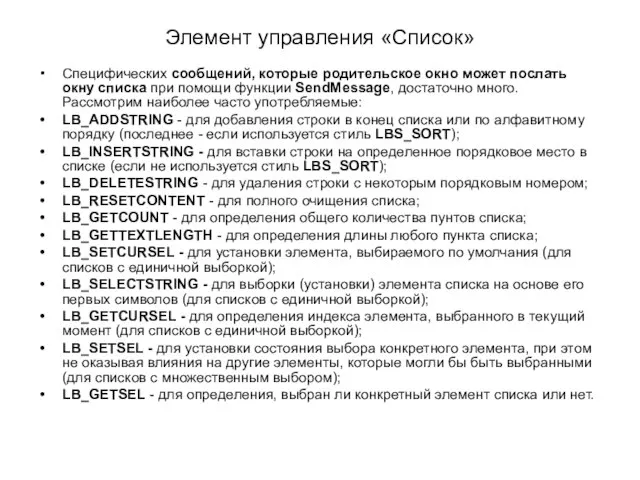 Элемент управления «Список»

• Специфических сообщений, которые родительское окно может послать окну списка при помощи функции SendMessage, достаточно много. Рассмотрим наиболее часто употребляемые:
• LB_ADDSTRING - для добавления строки в конец списка или по алфавитному порядку (последнее - если используется стиль LBS_SORT);
• LB_INSERTSTRING - для вставки строки на определенное порядковое место в списке (если не используется стиль LBS_SORT);
• LB_DELETESTRING - для удаления строки с некоторым порядковым номером;
• LB_RESETCONTENT - для полного очищения списка;
• LB_GETCOUNT - для определения общего количества пунтов списка;
• LB_GETTEXTLENGTH - для определения длины любого пункта списка;
• LB_SETCURSEL - для установки элемента, выбираемого по умолчания (для списков с единичной выборкой);
• LB_SELECTSTRING - для выборки (установки) элемента списка на основе его первых символов (для списков с единичной выборкой);
• LB_GETCURSEL - для определения индекса элемента, выбранного в текущий момент (для списков с единичной выборкой);
• LB_SETSEL - для установки состояния выбора конкретного элемента, при этом не оказывая влияния на другие элементы, которые могли бы быть выбранными (для списков с множественным выбором);
• LB_GETSEL - для определения, выбран ли конкретный элемент списка или нет.